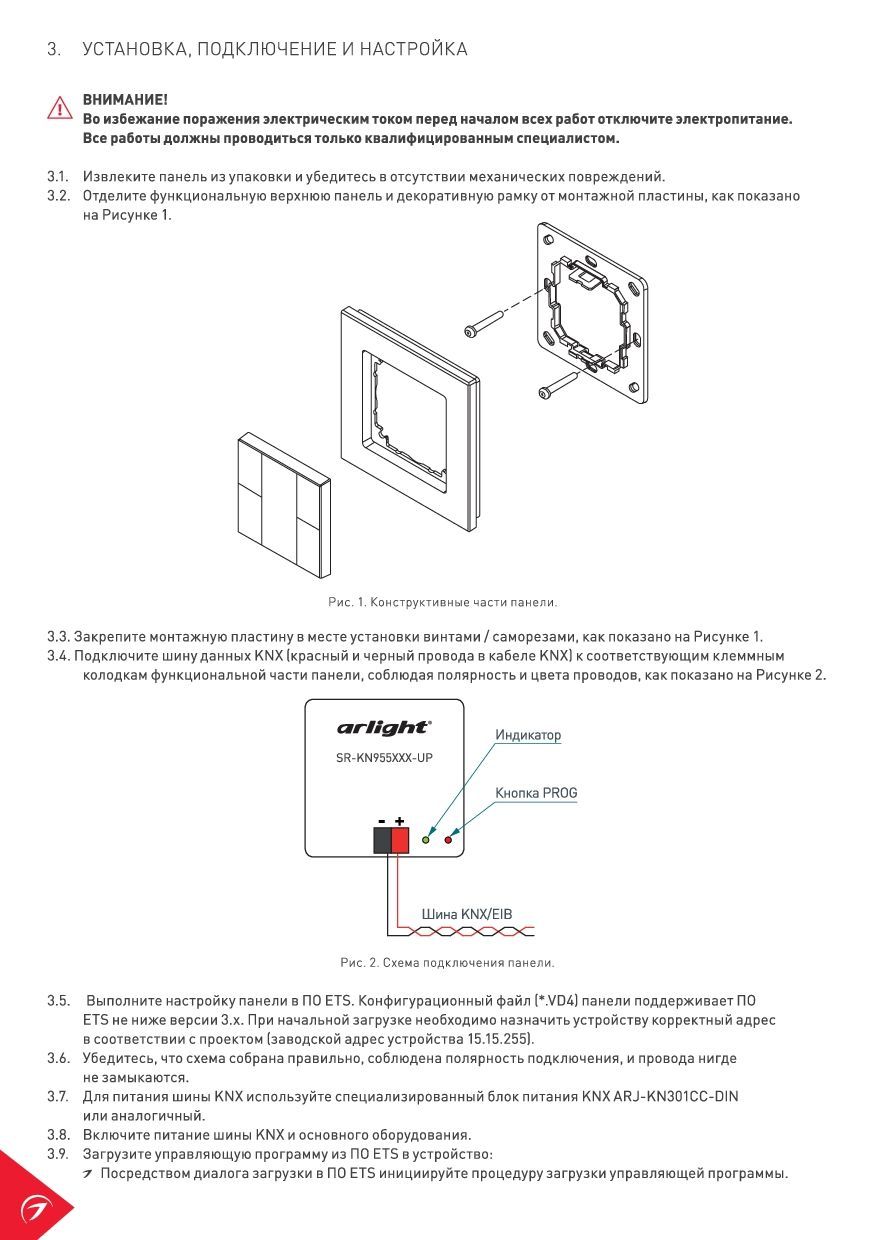 3. УСТАНОВКА, ПОДКЛЮЧЕНИЕ И НАСТРОЙКА

ВНИМАНИЕ!
Во избежание поражения электрическим током перед началом всех работ отключите электропитание.
Все работы должны проводиться только квалифицированным специалистом.

3.1. Извлеките панель из упаковки и убедитесь в отсутствии механических повреждений.
3.2. Отделите функциональную верхнюю панель и декоративную рамку от монтажной пластины, как показано на Рисунке 1.

Рис. 1. Конструктивные части панели.

3.3. Закрепите монтажную пластину в месте установки винтами / саморезами, как показано на Рисунке 1.
3.4. Подключите шину данных KNX (красный и черный провода в кабеле KNX) к соответствующим клеммным колодкам функциональной части панели, соблюдая полярность и цвета проводов, как показано на Рисунке 2.

arlight
SR-KN955XXX-UP
Индикатор
Кнопка PROG
- +
Шина KNX/EIB

Рис. 2. Схема подключения панели.

3.5. Выполните настройку панели в ПО ETS. Конфигурационный файл (*.VD4) панели поддерживает ПО ETS не ниже версии 3.x. При начальной загрузке необходимо назначить устройству корректный адрес в соответствии с проектом (заводской адрес устройства 15.15.255).
3.6. Убедитесь, что схема собрана правильно, соблюдена полярность подключения, и провода нигде не замыкаются.
3.7. Для питания шины KNX используйте специализированный блок питания KNX ARJ-KN301CC-DIN или аналогичный.
3.8. Включите питание шины KNX и основного оборудования.
3.9. Загрузите управляющую программу из ПО ETS в устройство:
Посредством диалога загрузки в ПО ETS инициируйте процедуру загрузки управляющей программы.